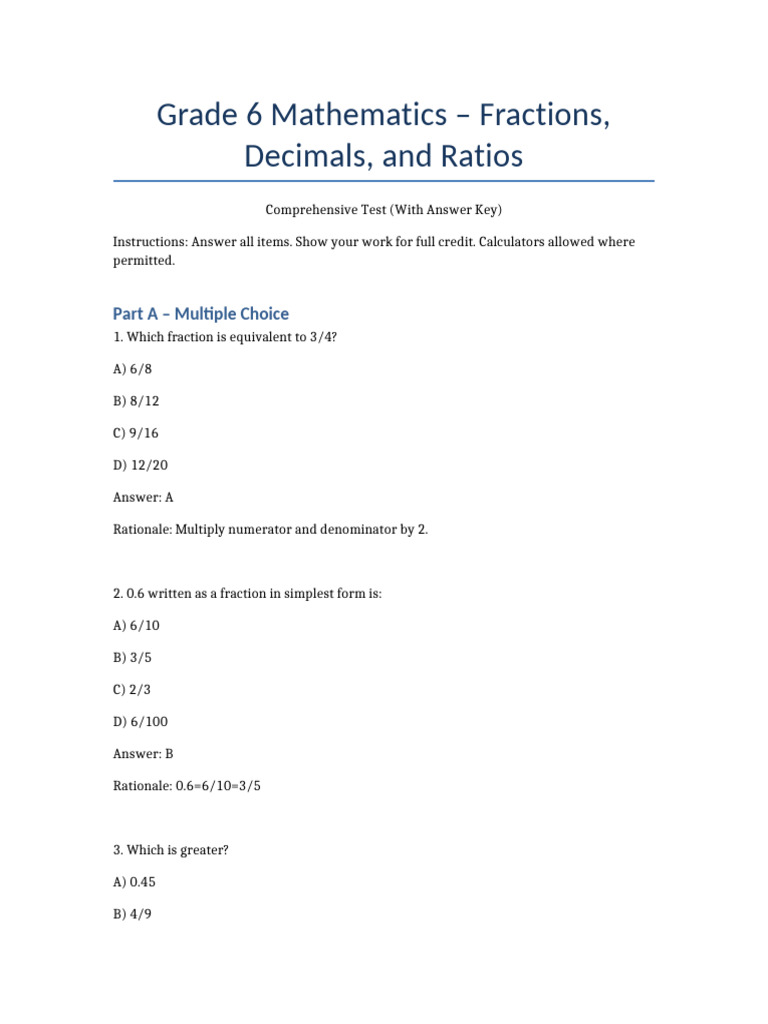 Grade 6 Mathematics – Fractions, Decimals, and Ratios

Comprehensive Test (With Answer Key)

Instructions: Answer all items. Show your work for full credit. Calculators allowed where permitted.

Part A – Multiple Choice

1. Which fraction is equivalent to 3/4?

A) 6/8

B) 8/12

C) 9/16

D) 12/20

Answer: A

Rationale: Multiply numerator and denominator by 2.

2. 0.6 written as a fraction in simplest form is:

A) 6/10

B) 3/5

C) 2/3

D) 6/100

Answer: B

Rationale: 0.6=6/10=3/5

3. Which is greater?

A) 0.45

B) 4/9